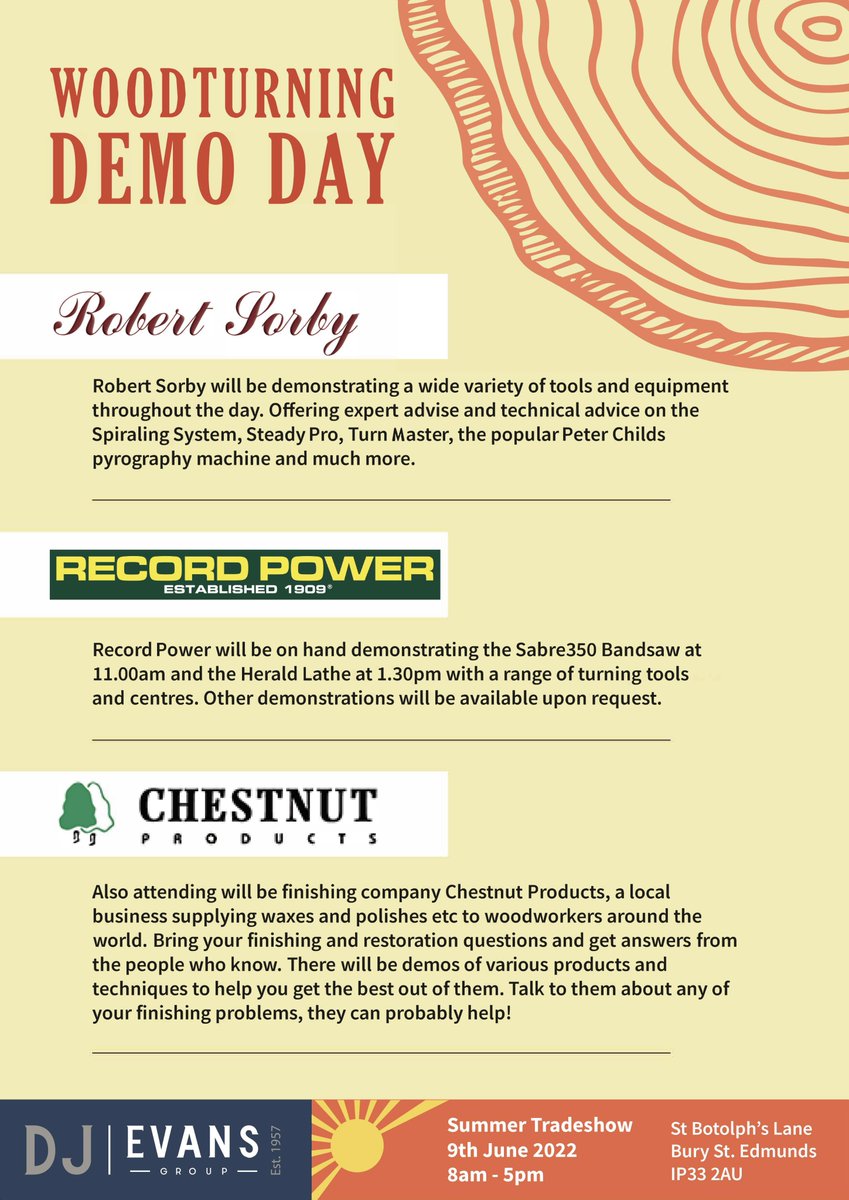 WOODTURNING
DEMO DAY

Robert Sorby

Robert Sorby will be demonstrating a wide variety of tools and equipment throughout the day. Offering expert advise and technical advice on the Spiraling System, Steady Pro, Turn Master, the popular Peter Childs pyrography machine and much more.

RECORD POWER
ESTABLISHED 1909®

Record Power will be on hand demonstrating the Sabre350 Bandsaw at 11.00am and the Herald Lathe at 1.30pm with a range of turning tools and centres. Other demonstrations will be available upon request.

CHESTNUT
PRODUCTS

Also attending will be finishing company Chestnut Products, a local business supplying waxes and polishes etc to woodworkers around the world. Bring your finishing and restoration questions and get answers from the people who know. There will be demos of various products and techniques to help you get the best out of them. Talk to them about any of your finishing problems, they can probably help!

DJ | EVANS
GROUP
Est. 1957

Summer Tradeshow
9th June 2022
8am - 5pm

St Botolph's Lane
Bury St. Edmunds
IP33 2AU